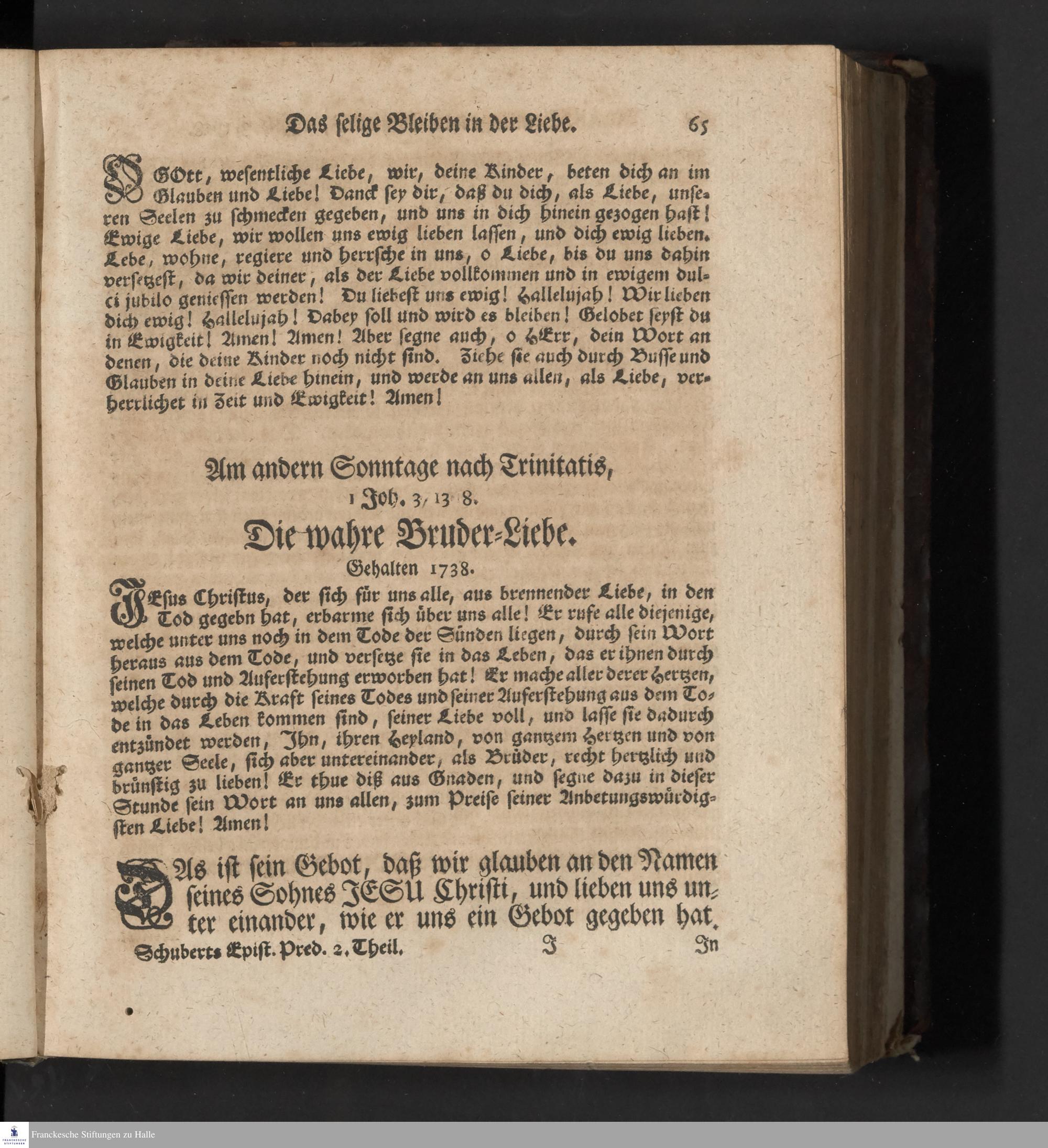 Das selige Bleiben in der Liebe. 65

O GOtt, wesentliche Liebe, wir, deine Kinder, beten dich an im Glauben und Liebe! Danck sey dir, daß du dich, als Liebe, unseren Seelen zu schmecken gegeben, und uns in dich hinein gezogen hast! Ewige Liebe, wir wollen uns ewig lieben lassen, und dich ewig lieben. Lebe, wohne, regiere und herrsche in uns, o Liebe, bis du uns dahin versetzest, da wir deiner, als der Liebe vollkommen und in ewigem dulci jubilo geniessen werden! Du liebest uns ewig! Hallelujah! Wir lieben dich ewig! Hallelujah! Dabey soll und wird es bleiben! Gelobet seyst du in Ewigkeit! Amen! Amen! Aber segne auch, o HErr, dein Wort an denen, die deine Kinder noch nicht sind. Ziehe sie auch durch Busse und Glauben in deine Liebe hinein, und werde an uns allen, als Liebe, verherrlichet in Zeit und Ewigkeit! Amen!

Am andern Sonntage nach Trinitatis,
1 Joh. 3, 13 8.
Die wahre Bruder-Liebe.
Gehalten 1738.

JEsus Christus, der sich für uns alle, aus brennender Liebe, in den Tod gegebn hat, erbarme sich über uns alle! Er rufe alle diejenige, welche unter uns noch in dem Tode der Sünden liegen, durch sein Wort heraus aus dem Tode, und versetze sie in das Leben, das er ihnen durch seinen Tod und Auferstehung erworben hat! Er mache aller derer Hertzen, welche durch die Kraft seines Todes und seiner Auferstehung aus dem Tode in das Leben kommen sind, seiner Liebe voll, und lasse sie dadurch entzündet werden, Ihn, ihren Heyland, von gantzem Hertzen und von gantzer Seele, sich aber untereinander, als Brüder, recht hertzlich und brünstig zu lieben! Er thue diß aus Gnaden, und segne dazu in dieser Stunde sein Wort an uns allen, zum Preise seiner Anbetungswürdigsten Liebe! Amen!

DAs ist sein Gebot, daß wir glauben an den Namen seines Sohnes JESU Christi, und lieben uns unter einander, wie er uns ein Gebot gegeben hat.

Schuberts Epist. Pred. 2. Theil. I In

Franckesche Stiftungen zu Halle